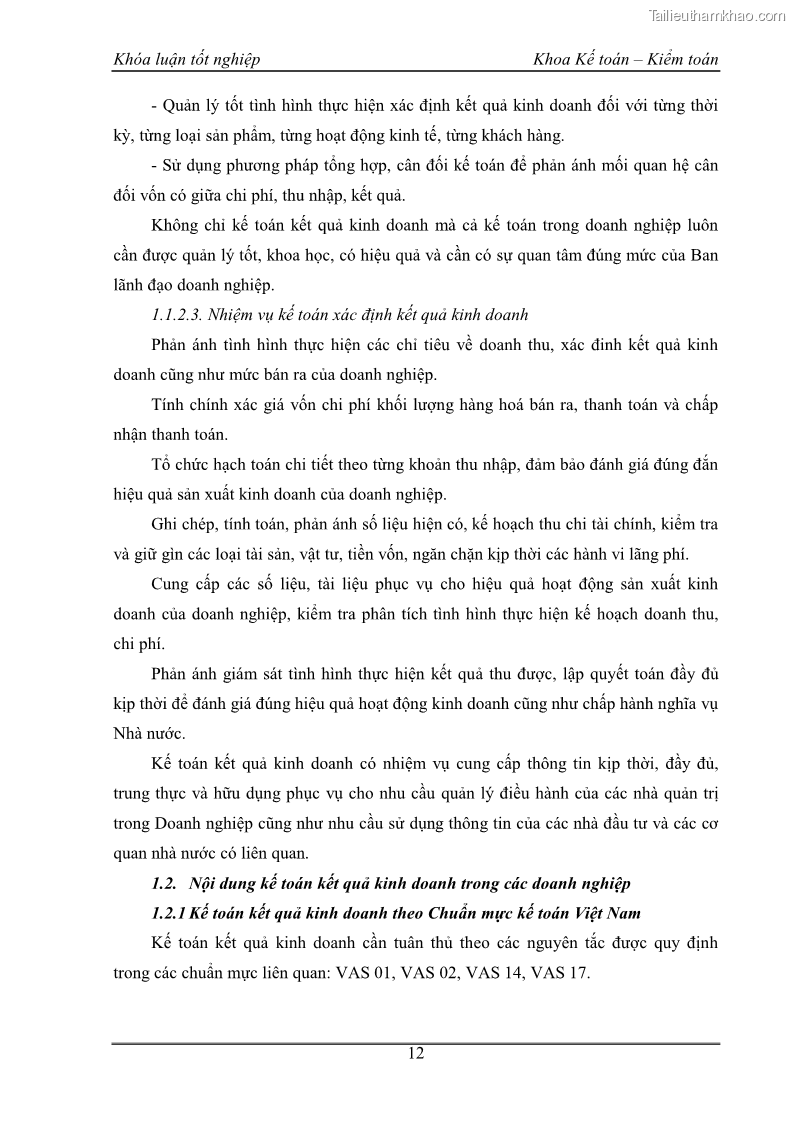 Tailieuthamkhao.com

Khóa luận tốt nghiệp Khoa Kế toán – Kiểm toán

- Quản lý tốt tình hình thực hiện xác định kết quả kinh doanh đối với từng thời kỳ, từng loại sản phẩm, từng hoạt động kinh tế, từng khách hàng.

- Sử dụng phương pháp tổng hợp, cân đối kế toán để phản ánh mối quan hệ cân đối vốn có giữa chi phí, thu nhập, kết quả.

Không chỉ kế toán kết quả kinh doanh mà cả kế toán trong doanh nghiệp luôn cần được quản lý tốt, khoa học, có hiệu quả và cần có sự quan tâm đúng mức của Ban lãnh đạo doanh nghiệp.

1.1.2.3. Nhiệm vụ kế toán xác định kết quả kinh doanh

Phản ánh tình hình thực hiện các chỉ tiêu về doanh thu, xác đinh kết quả kinh doanh cũng như mức bán ra của doanh nghiệp.

Tính chính xác giá vốn chi phí khối lượng hàng hoá bán ra, thanh toán và chấp nhận thanh toán.

Tổ chức hạch toán chi tiết theo từng khoản thu nhập, đảm bảo đánh giá đúng đắn hiệu quả sản xuất kinh doanh của doanh nghiệp.

Ghi chép, tính toán, phản ánh số liệu hiện có, kế hoạch thu chi tài chính, kiểm tra và giữ gìn các loại tài sản, vật tư, tiền vốn, ngăn chặn kịp thời các hành vi lãng phí.

Cung cấp các số liệu, tài liệu phục vụ cho hiệu quả hoạt động sản xuất kinh doanh của doanh nghiệp, kiểm tra phân tích tình hình thực hiện kế hoạch doanh thu, chi phí.

Phản ánh giám sát tình hình thực hiện kết quả thu được, lập quyết toán đầy đủ kịp thời để đánh giá đúng hiệu quả hoạt động kinh doanh cũng như chấp hành nghĩa vụ Nhà nước.

Kế toán kết quả kinh doanh có nhiệm vụ cung cấp thông tin kịp thời, đầy đủ, trung thực và hữu dụng phục vụ cho nhu cầu quản lý điều hành của các nhà quản trị trong Doanh nghiệp cũng như nhu cầu sử dụng thông tin của các nhà đầu tư và các cơ quan nhà nước có liên quan.

1.2. Nội dung kế toán kết quả kinh doanh trong các doanh nghiệp

1.2.1 Kế toán kết quả kinh doanh theo Chuẩn mực kế toán Việt Nam

Kế toán kết quả kinh doanh cần tuân thủ theo các nguyên tắc được quy định trong các chuẩn mực liên quan: VAS 01, VAS 02, VAS 14, VAS 17.

12